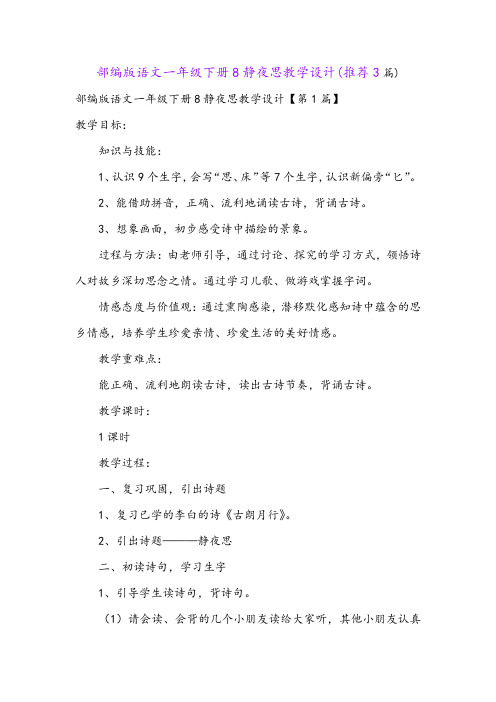 部编版语文一年级下册8静夜思教学设计(推荐3篇)

部编版语文一年级下册8静夜思教学设计【第1篇】

教学目标：

知识与技能：

1、认识9个生字，会写“思、床”等7个生字，认识新偏旁“匕”。

2、能借助拼音，正确、流利地诵读古诗，背诵古诗。

3、想象画面，初步感受诗中描绘的景象。

过程与方法：由老师引导，通过讨论、探究的学习方式，领悟诗人对故乡深切思念之情。通过学习儿歌、做游戏掌握字词。

情感态度与价值观：通过熏陶感染，潜移默化感知诗中蕴含的思乡情感，培养学生珍爱亲情、珍爱生活的美好情感。

教学重难点：

能正确、流利地朗读古诗，读出古诗节奏，背诵古诗。

教学课时：

1课时

教学过程：

一、复习巩固，引出诗题

1、复习已学的李白的诗《古朗月行》。

2、引出诗题———静夜思

二、初读诗句，学习生字

1、引导学生读诗句，背诗句。

（1）请会读、会背的几个小朋友读给大家听，其他小朋友认真